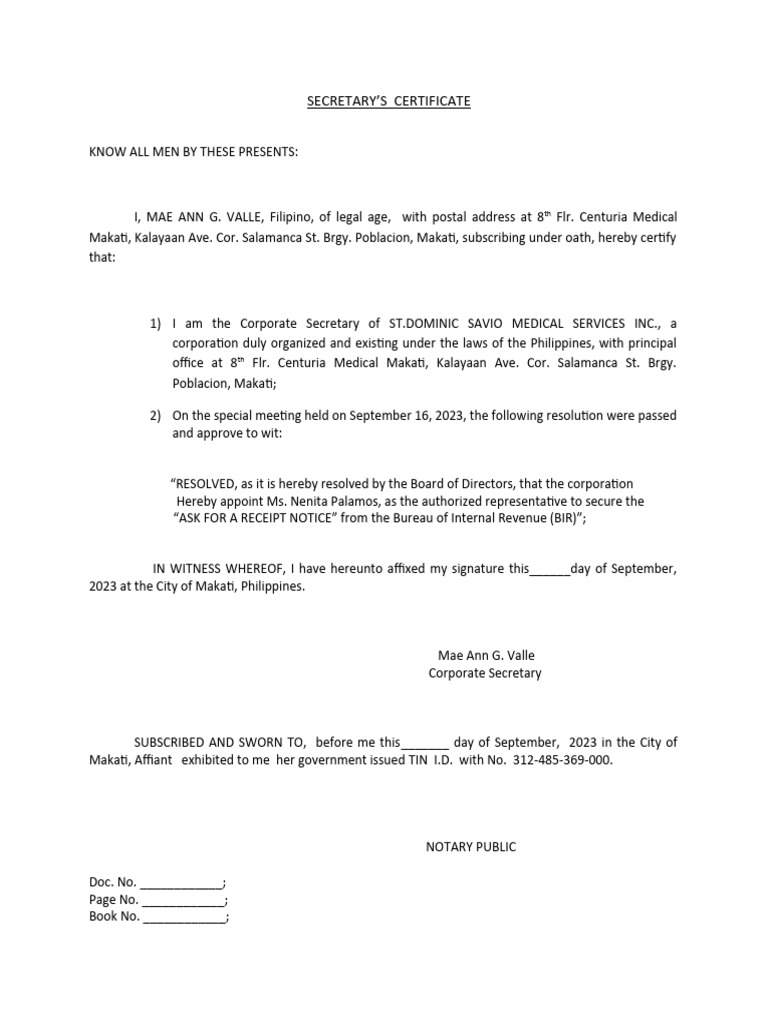 SECRETARY'S CERTIFICATE

KNOW ALL MEN BY THESE PRESENTS:

I, MAE ANN G. VALLE, Filipino, of legal age, with postal address at 8$^{th}$ Flr. Centuria Medical Makati, Kalayaan Ave. Cor. Salamanca St. Brgy. Poblacion, Makati, subscribing under oath, hereby certify that:

1) I am the Corporate Secretary of ST.DOMINIC SAVIO MEDICAL SERVICES INC., a corporation duly organized and existing under the laws of the Philippines, with principal office at 8$^{th}$ Flr. Centuria Medical Makati, Kalayaan Ave. Cor. Salamanca St. Brgy. Poblacion, Makati;

2) On the special meeting held on September 16, 2023, the following resolution were passed and approve to wit:

"RESOLVED, as it is hereby resolved by the Board of Directors, that the corporation Hereby appoint Ms. Nenita Palamos, as the authorized representative to secure the "ASK FOR A RECEIPT NOTICE" from the Bureau of Internal Revenue (BIR)";

IN WITNESS WHEREOF, I have hereunto affixed my signature this______day of September, 2023 at the City of Makati, Philippines.

Mae Ann G. Valle
Corporate Secretary

SUBSCRIBED AND SWORN TO, before me this_______ day of September, 2023 in the City of Makati, Affiant exhibited to me her government issued TIN I.D. with No. 312-485-369-000.

NOTARY PUBLIC

Doc. No. ____________;
Page No. ____________;
Book No. ____________;